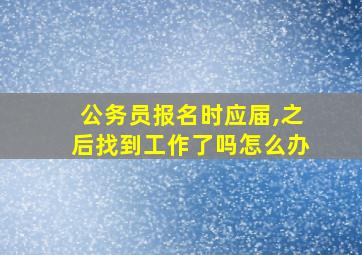 公务员报名时应届,之后找到工作了吗怎么办